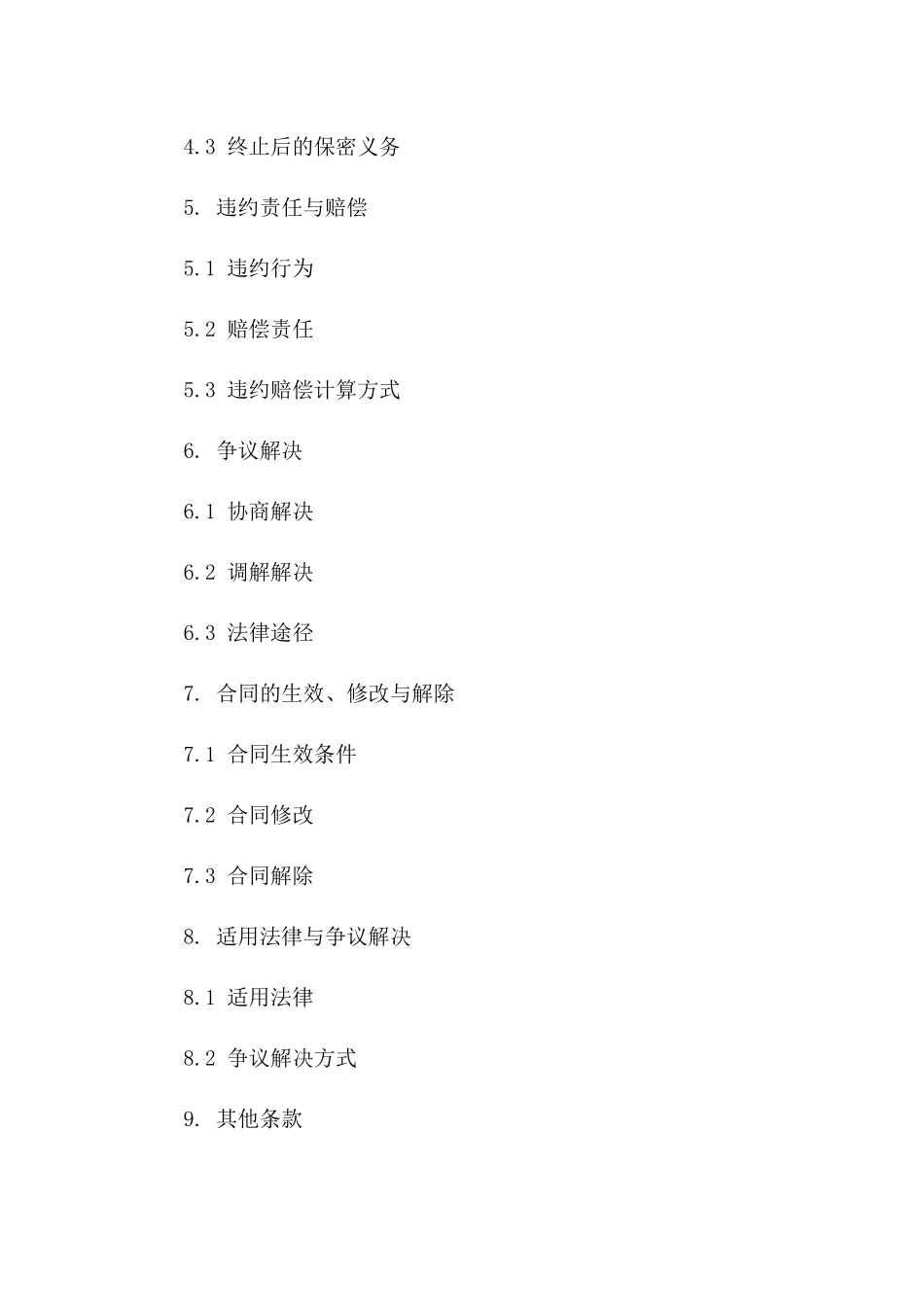 4.3 终止后的保密义务

5. 违约责任与赔偿

5.1 违约行为

5.2 赔偿责任

5.3 违约赔偿计算方式

6. 争议解决

6.1 协商解决

6.2 调解解决

6.3 法律途径

7. 合同的生效、修改与解除

7.1 合同生效条件

7.2 合同修改

7.3 合同解除

8. 适用法律与争议解决

8.1 适用法律

8.2 争议解决方式

9. 其他条款